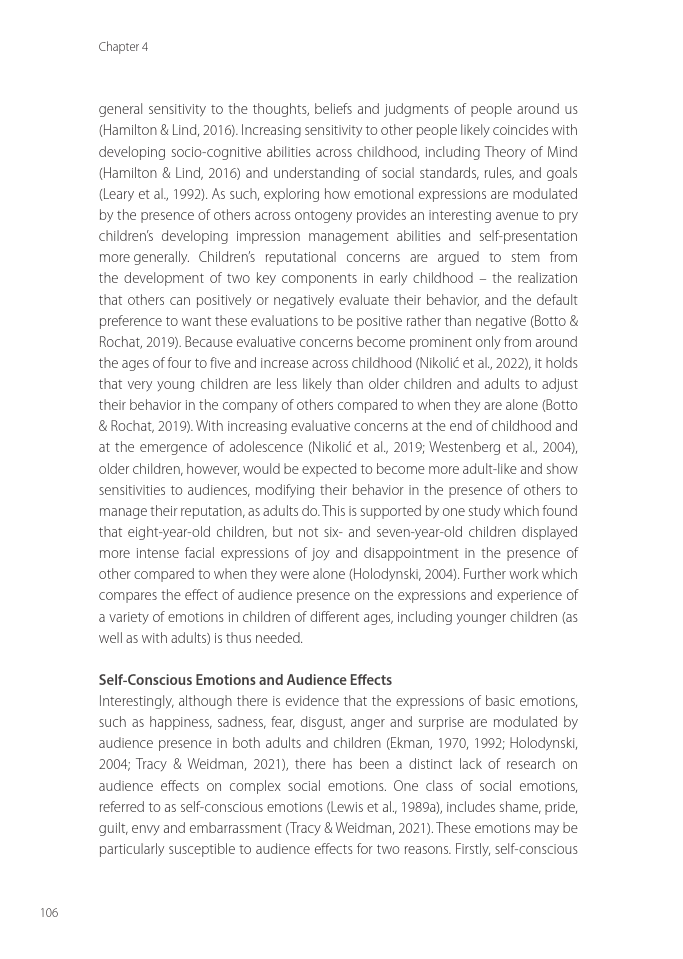 Chapter 4

general sensitivity to the thoughts, beliefs and judgments of people around us (Hamilton & Lind, 2016). Increasing sensitivity to other people likely coincides with developing socio-cognitive abilities across childhood, including Theory of Mind (Hamilton & Lind, 2016) and understanding of social standards, rules, and goals (Leary et al., 1992). As such, exploring how emotional expressions are modulated by the presence of others across ontogeny provides an interesting avenue to pry children's developing impression management abilities and self-presentation more generally. Children's reputational concerns are argued to stem from the development of two key components in early childhood – the realization that others can positively or negatively evaluate their behavior, and the default preference to want these evaluations to be positive rather than negative (Botto & Rochat, 2019). Because evaluative concerns become prominent only from around the ages of four to five and increase across childhood (Nikolić et al., 2022), it holds that very young children are less likely than older children and adults to adjust their behavior in the company of others compared to when they are alone (Botto & Rochat, 2019). With increasing evaluative concerns at the end of childhood and at the emergence of adolescence (Nikolić et al., 2019; Westenberg et al., 2004), older children, however, would be expected to become more adult-like and show sensitivities to audiences, modifying their behavior in the presence of others to manage their reputation, as adults do. This is supported by one study which found that eight-year-old children, but not six- and seven-year-old children displayed more intense facial expressions of joy and disappointment in the presence of other compared to when they were alone (Holodynski, 2004). Further work which compares the effect of audience presence on the expressions and experience of a variety of emotions in children of different ages, including younger children (as well as with adults) is thus needed.

Self-Conscious Emotions and Audience Effects
Interestingly, although there is evidence that the expressions of basic emotions, such as happiness, sadness, fear, disgust, anger and surprise are modulated by audience presence in both adults and children (Ekman, 1970, 1992; Holodynski, 2004; Tracy & Weidman, 2021), there has been a distinct lack of research on audience effects on complex social emotions. One class of social emotions, referred to as self-conscious emotions (Lewis et al., 1989a), includes shame, pride, guilt, envy and embarrassment (Tracy & Weidman, 2021). These emotions may be particularly susceptible to audience effects for two reasons. Firstly, self-conscious

106